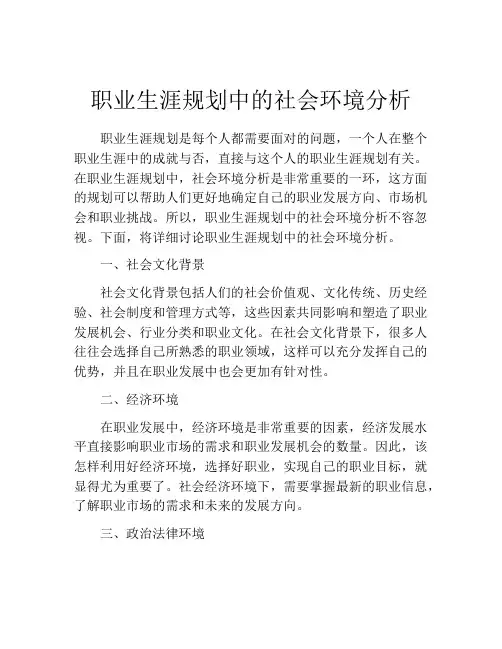 职业生涯规划中的社会环境分析

职业生涯规划是每个人都需要面对的问题，一个人在整个职业生涯中的成就与否，直接与这个人的职业生涯规划有关。在职业生涯规划中，社会环境分析是非常重要的一环，这方面的规划可以帮助人们更好地确定自己的职业发展方向、市场机会和职业挑战。所以，职业生涯规划中的社会环境分析不容忽视。下面，将详细讨论职业生涯规划中的社会环境分析。

一、社会文化背景

社会文化背景包括人们的社会价值观、文化传统、历史经验、社会制度和管理方式等，这些因素共同影响和塑造了职业发展机会、行业分类和职业文化。在社会文化背景下，很多人往往会选择自己所熟悉的职业领域，这样可以充分发挥自己的优势，并且在职业发展中也会更加有针对性。

二、经济环境

在职业发展中，经济环境是非常重要的因素，经济发展水平直接影响职业市场的需求和职业发展机会的数量。因此，该怎样利用好经济环境，选择好职业，实现自己的职业目标，就显得尤为重要了。社会经济环境下，需要掌握最新的职业信息，了解职业市场的需求和未来的发展方向。

三、政治法律环境